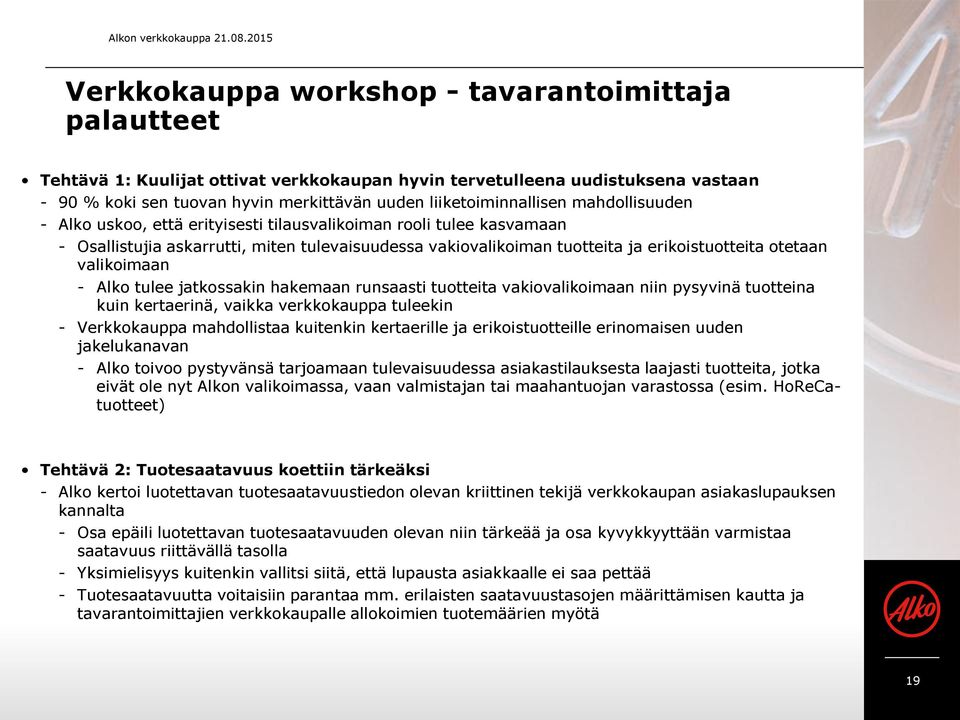 Alkon verkkokauppa 21.08.2015

Verkkokauppa workshop - tavarantoimittaja palautteet

• Tehtävä 1: Kuulijat ottivat verkkokaupan hyvin tervetulleena uudistuksena vastaan
- 90 % koki sen tuovan hyvin merkittävän uuden liiketoiminnallisen mahdollisuuden
- Alko uskoo, että erityisesti tilausvalikoiman rooli tulee kasvamaan
- Osallistujia askarrutti, miten tulevaisuudessa vakiovalikoiman tuotteita ja erikoistuotteita otetaan valikoimaan
- Alko tulee jatkossakin hakemaan runsaasti tuotteita vakiovalikoimaan niin pysyvinä tuotteina kuin kertaerinä, vaikka verkkokauppa tuleekin
- Verkkokauppa mahdollistaa kuitenkin kertaerille ja erikoistuotteille erinomaisen uuden jakelukanavan
- Alko toivoo pystyvänsä tarjoamaan tulevaisuudessa asiakastilauksesta laajasti tuotteita, jotka eivät ole nyt Alkon valikoimassa, vaan valmistajan tai maahantuojan varastossa (esim. HoReCa-tuotteet)

• Tehtävä 2: Tuotesaatavuus koettiin tärkeäksi
- Alko kertoi luotettavan tuotesaatavuustiedon olevan kriittinen tekijä verkkokaupan asiakaslupauksen kannalta
- Osa epäili luotettavan tuotesaatavuuden olevan niin tärkeää ja osa kyvykkyyttään varmistaa saatavuus riittävällä tasolla
- Yksimielisyys kuitenkin vallitsi siitä, että lupausta asiakkaalle ei saa pettää
- Tuotesaatavuutta voitaisiin parantaa mm. erilaisten saatavuustasojen määrittämisen kautta ja tavarantoimittajien verkkokaupalle allokoimien tuotemäärien myötä

Alko

19